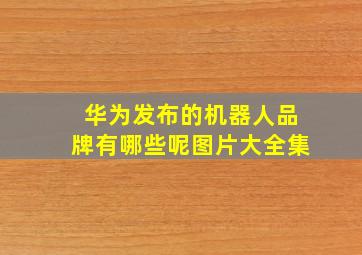 华为发布的机器人品牌有哪些呢图片大全集